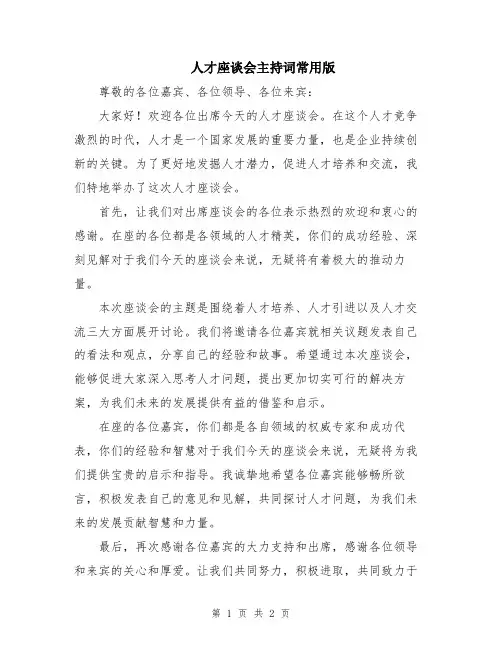 人才座谈会主持词常用版

尊敬的各位嘉宾、各位领导、各位来宾：

大家好！欢迎各位出席今天的人才座谈会。在这个人才竞争激烈的时代，人才是一个国家发展的重要力量，也是企业持续创新的关键。为了更好地发掘人才潜力，促进人才培养和交流，我们特地举办了这次人才座谈会。

首先，让我们对出席座谈会的各位表示热烈的欢迎和衷心的感谢。在座的各位都是各领域的人才精英，你们的成功经验、深刻见解对于我们今天的座谈会来说，无疑将有着极大的推动力量。

本次座谈会的主题是围绕着人才培养、人才引进以及人才交流三大方面展开讨论。我们将邀请各位嘉宾就相关议题发表自己的看法和观点，分享自己的经验和故事。希望通过本次座谈会，能够促进大家深入思考人才问题，提出更加切实可行的解决方案，为我们未来的发展提供有益的借鉴和启示。

在座的各位嘉宾，你们都是各自领域的权威专家和成功代表，你们的经验和智慧对于我们今天的座谈会来说，无疑将为我们提供宝贵的启示和指导。我诚挚地希望各位嘉宾能够畅所欲言，积极发表自己的意见和见解，共同探讨人才问题，为我们未来的发展贡献智慧和力量。

最后，再次感谢各位嘉宾的大力支持和出席，感谢各位领导和来宾的关心和厚爱。让我们共同努力，积极进取，共同致力于

第 1 页 共 2 页